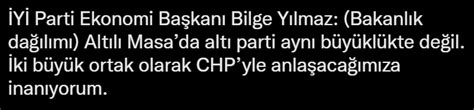 İYİ Parti Ekonomi Başkanı Bilge Yılmaz: (Bakanlık dağılımı) Altılı Masa'da altı parti aynı büyüklükte değil. İki büyük ortak olarak CHP'yle anlaşacağımıza inanıyorum.